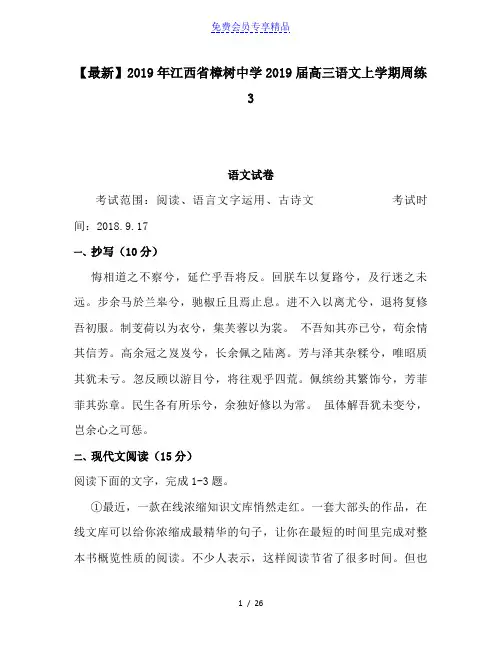 免费会员专享精品

【最新】2019年江西省樟树中学2019届高三语文上学期周练3

语文试卷

考试范围：阅读、语言文字运用、古诗文　　　　考试时间：2018.9.17

一、抄写（10分）

悔相道之不察兮，延伫乎吾将反。回朕车以复路兮，及行迷之未远。步余马於兰皋兮，驰椒丘且焉止息。进不入以离尤兮，退将复修吾初服。制芰荷以为衣兮，集芙蓉以为裳。 不吾知其亦已兮，苟余情其信芳。高余冠之岌岌兮，长余佩之陆离。芳与泽其杂糅兮，唯昭质其犹未亏。忽反顾以游目兮，将往观乎四荒。佩缤纷其繁饰兮，芳菲菲其弥章。民生各有所乐兮，余独好修以为常。 虽体解吾犹未变兮，岂余心之可惩。

二、现代文阅读（15分）

阅读下面的文字，完成1-3题。

①最近，一款在线浓缩知识文库悄然走红。一套大部头的作品，在线文库可以给你浓缩成最精华的句子，让你在最短的时间里完成对整本书概览性质的阅读。不少人表示，这样阅读节省了很多时间。但也

1 / 26